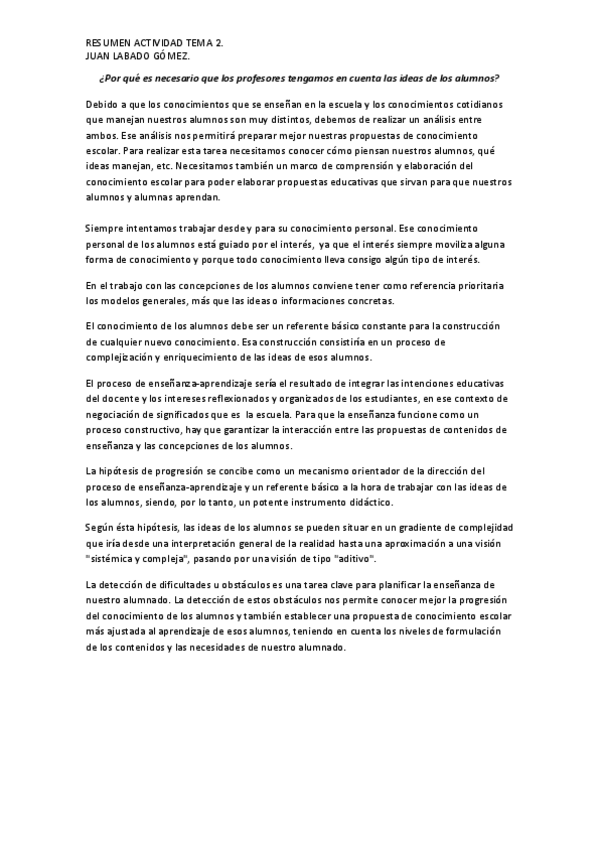 RESUMEN ACTIVIDAD TEMA 2.
JUAN LABADO GÓMEZ.

¿Por qué es necesario que los profesores tengamos en cuenta las ideas de los alumnos?

Debido a que los conocimientos que se enseñan en la escuela y los conocimientos cotidianos que manejan nuestros alumnos son muy distintos, debemos de realizar un análisis entre ambos. Ese análisis nos permitirá preparar mejor nuestras propuestas de conocimiento escolar. Para realizar esta tarea necesitamos conocer cómo piensan nuestros alumnos, qué ideas manejan, etc. Necesitamos también un marco de comprensión y elaboración del conocimiento escolar para poder elaborar propuestas educativas que sirvan para que nuestros alumnos y alumnas aprendan.

Siempre intentamos trabajar desde y para su conocimiento personal. Ese conocimiento personal de los alumnos está guiado por el interés, ya que el interés siempre moviliza alguna forma de conocimiento y porque todo conocimiento lleva consigo algún tipo de interés.

En el trabajo con las concepciones de los alumnos conviene tener como referencia prioritaria los modelos generales, más que las ideas o informaciones concretas.

El conocimiento de los alumnos debe ser un referente básico constante para la construcción de cualquier nuevo conocimiento. Esa construcción consistiría en un proceso de complejización y enriquecimiento de las ideas de esos alumnos.

El proceso de enseñanza-aprendizaje sería el resultado de integrar las intenciones educativas del docente y los intereses reflexionados y organizados de los estudiantes, en ese contexto de negociación de significados que es la escuela. Para que la enseñanza funcione como un proceso constructivo, hay que garantizar la interacción entre las propuestas de contenidos de enseñanza y las concepciones de los alumnos.

La hipótesis de progresión se concibe como un mecanismo orientador de la dirección del proceso de enseñanza-aprendizaje y un referente básico a la hora de trabajar con las ideas de los alumnos, siendo, por lo tanto, un potente instrumento didáctico.

Según ésta hipótesis, las ideas de los alumnos se pueden situar en un gradiente de complejidad que iría desde una interpretación general de la realidad hasta una aproximación a una visión "sistémica y compleja", pasando por una visión de tipo "aditivo".

La detección de dificultades u obstáculos es una tarea clave para planificar la enseñanza de nuestro alumnado. La detección de estos obstáculos nos permite conocer mejor la progresión del conocimiento de los alumnos y también establecer una propuesta de conocimiento escolar más ajustada al aprendizaje de esos alumnos, teniendo en cuenta los niveles de formulación de los contenidos y las necesidades de nuestro alumnado.